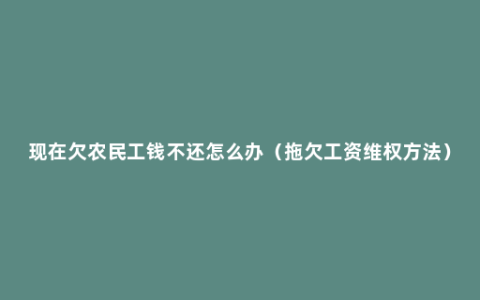 现在欠农民工钱不还怎么办（拖欠工资维权方法）